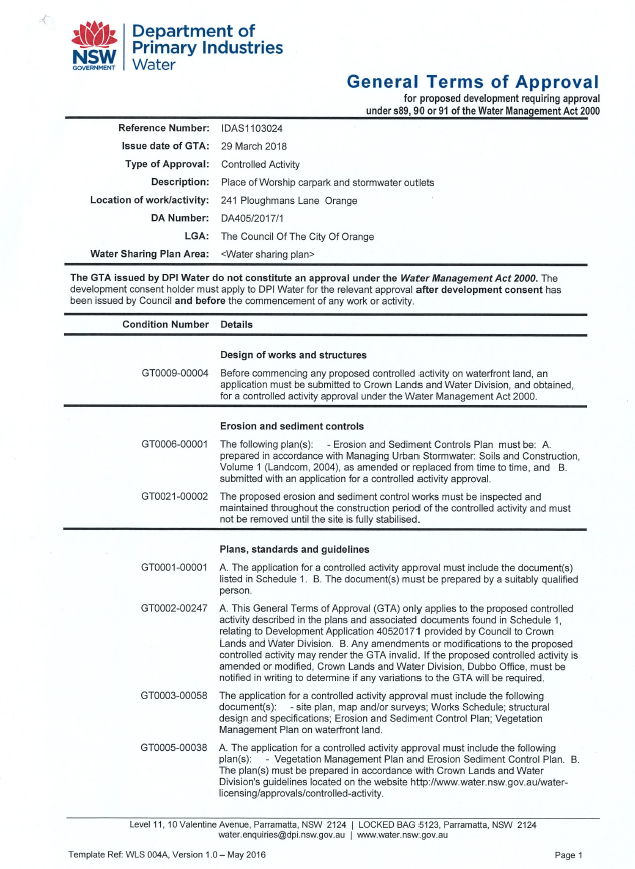 NSW GOVERNMENT

Department of Primary Industries
Water

General Terms of Approval
for proposed development requiring approval under s89, 90 or 91 of the Water Management Act 2000

| | |
|---|---|
| Reference Number: | IDAS1103024 |
| Issue date of GTA: | 29 March 2018 |
| Type of Approval: | Controlled Activity |
| Description: | Place of Worship carpark and stormwater outlets |
| Location of work/activity: | 241 Ploughmans Lane Orange |
| DA Number: | DA405/2017/1 |
| LGA: | The Council Of The City Of Orange |
| Water Sharing Plan Area: | <Water sharing plan> |

The GTA issued by DPI Water do not constitute an approval under the Water Management Act 2000. The development consent holder must apply to DPI Water for the relevant approval after development consent has been issued by Council and before the commencement of any work or activity.

| Condition Number | Details |
|---|---|
| | Design of works and structures |
| GT0009-00004 | Before commencing any proposed controlled activity on waterfront land, an application must be submitted to Crown Lands and Water Division, and obtained, for a controlled activity approval under the Water Management Act 2000. |
| | Erosion and sediment controls |
| GT0006-00001 | The following plan(s): - Erosion and Sediment Controls Plan must be: A. prepared in accordance with Managing Urban Stormwater: Soils and Construction, Volume 1 (Landcom, 2004), as amended or replaced from time to time, and B. submitted with an application for a controlled activity approval. |
| GT0021-00002 | The proposed erosion and sediment control works must be inspected and maintained throughout the construction period of the controlled activity and must not be removed until the site is fully stabilised. |
| | Plans, standards and guidelines |
| GT0001-00001 | A. The application for a controlled activity approval must include the document(s) listed in Schedule 1. B. The document(s) must be prepared by a suitably qualified person. |
| GT0002-00247 | A. This General Terms of Approval (GTA) only applies to the proposed controlled activity described in the plans and associated documents found in Schedule 1, relating to Development Application 40520171 provided by Council to Crown Lands and Water Division. B. Any amendments or modifications to the proposed controlled activity may render the GTA invalid. If the proposed controlled activity is amended or modified, Crown Lands and Water Division, Dubbo Office, must be notified in writing to determine if any variations to the GTA will be required. |
| GT0003-00058 | The application for a controlled activity approval must include the following document(s): - site plan, map and/or surveys; Works Schedule; structural design and specifications; Erosion and Sediment Control Plan; Vegetation Management Plan on waterfront land. |
| GT0005-00038 | A. The application for a controlled activity approval must include the following plan(s): - Vegetation Management Plan and Erosion Sediment Control Plan. B. The plan(s) must be prepared in accordance with Crown Lands and Water Division's guidelines located on the website http://www.water.nsw.gov.au/water-licensing/approvals/controlled-activity. |

Level 11, 10 Valentine Avenue, Parramatta, NSW 2124 | LOCKED BAG 5123, Parramatta, NSW 2124
water.enquiries@dpi.nsw.gov.au | www.water.nsw.gov.au

Template Ref: WLS 004A, Version 1.0 – May 2016

Page 1